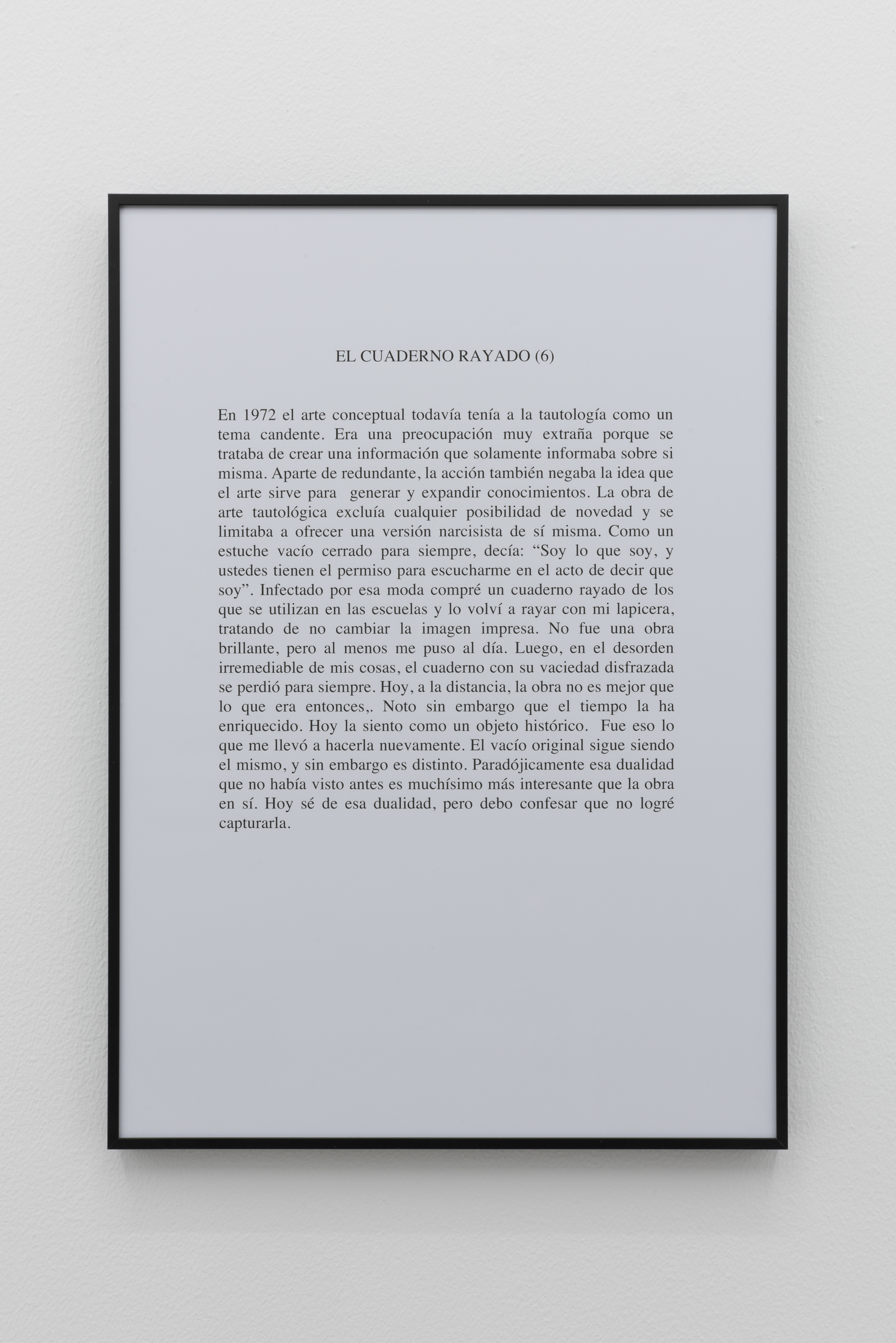 EL CUADERNO RAYADO (6)

En 1972 el arte conceptual todavía tenía a la tautología como un tema candente. Era una preocupación muy extraña porque se trataba de crear una información que solamente informaba sobre si misma. Aparte de redundante, la acción también negaba la idea que el arte sirve para generar y expandir conocimientos. La obra de arte tautológica excluía cualquier posibilidad de novedad y se limitaba a ofrecer una versión narcisista de sí misma. Como un estuche vacío cerrado para siempre, decía: “Soy lo que soy, y ustedes tienen el permiso para escucharme en el acto de decir que soy”. Infectado por esa moda compré un cuaderno rayado de los que se utilizan en las escuelas y lo volví a rayar con mi lapicera, tratando de no cambiar la imagen impresa. No fue una obra brillante, pero al menos me puso al día. Luego, en el desorden irremediable de mis cosas, el cuaderno con su vaciedad disfrazada se perdió para siempre. Hoy, a la distancia, la obra no es mejor que lo que era entonces,. Noto sin embargo que el tiempo la ha enriquecido. Hoy la siento como un objeto histórico. Fue eso lo que me llevó a hacerla nuevamente. El vacío original sigue siendo el mismo, y sin embargo es distinto. Paradójicamente esa dualidad que no había visto antes es muchísimo más interesante que la obra en sí. Hoy sé de esa dualidad, pero debo confesar que no logré capturarla.